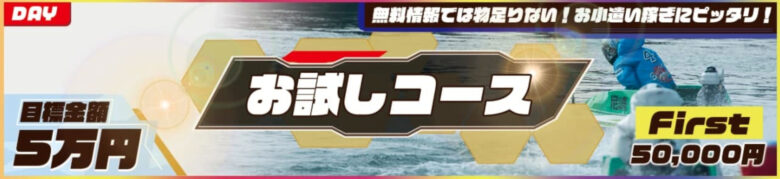 DAY

無料情報では物足りない！お小遣い稼ぎにピッタリ！

お試しコース

目標金額
5万円

First
50,000円